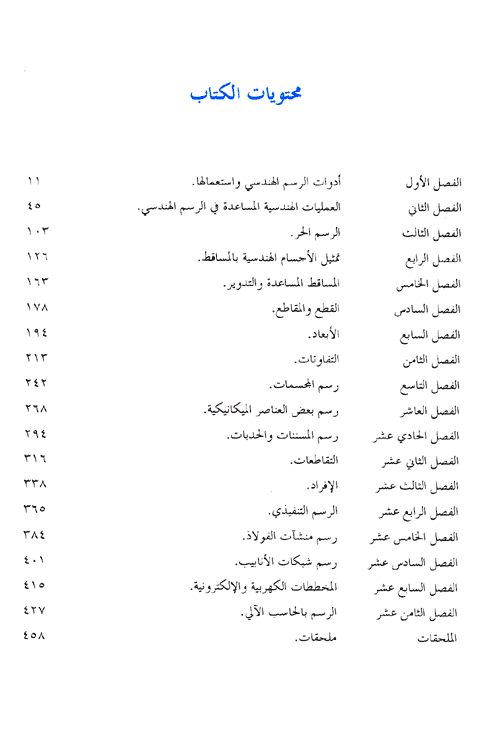 محتويات الكتاب

| | | |
|---|---|---|
| الفصل الأول | أدوات الرسم الهندسي واستعمالها. | ١١ |
| الفصل الثاني | العمليات الهندسية المساعدة في الرسم الهندسي. | ٤٥ |
| الفصل الثالث | الرسم الحر. | ١٠٣ |
| الفصل الرابع | تمثيل الأجسام الهندسية بالمساقط. | ١٢٦ |
| الفصل الخامس | المساقط المساعدة والتدوير. | ١٦٣ |
| الفصل السادس | القطع والمقاطع. | ١٧٨ |
| الفصل السابع | الأبعاد. | ١٩٤ |
| الفصل الثامن | التفاوتات. | ٢١٣ |
| الفصل التاسع | رسم المجسمات. | ٢٤٢ |
| الفصل العاشر | رسم بعض العناصر الميكانيكية. | ٢٦٨ |
| الفصل الحادي عشر | رسم المسننات والحدبات. | ٢٩٤ |
| الفصل الثاني عشر | التقاطعات. | ٣١٦ |
| الفصل الثالث عشر | الإفراد. | ٣٣٨ |
| الفصل الرابع عشر | الرسم التنفيذي. | ٣٦٥ |
| الفصل الخامس عشر | رسم منشآت الفولاذ. | ٣٨٤ |
| الفصل السادس عشر | رسم شبكات الأنابيب. | ٤٠١ |
| الفصل السابع عشر | المخططات الكهربية والإلكترونية. | ٤١٥ |
| الفصل الثامن عشر | الرسم بالحاسب الآلي. | ٤٢٧ |
| الملحقات | ملحقات. | ٤٥٨ |